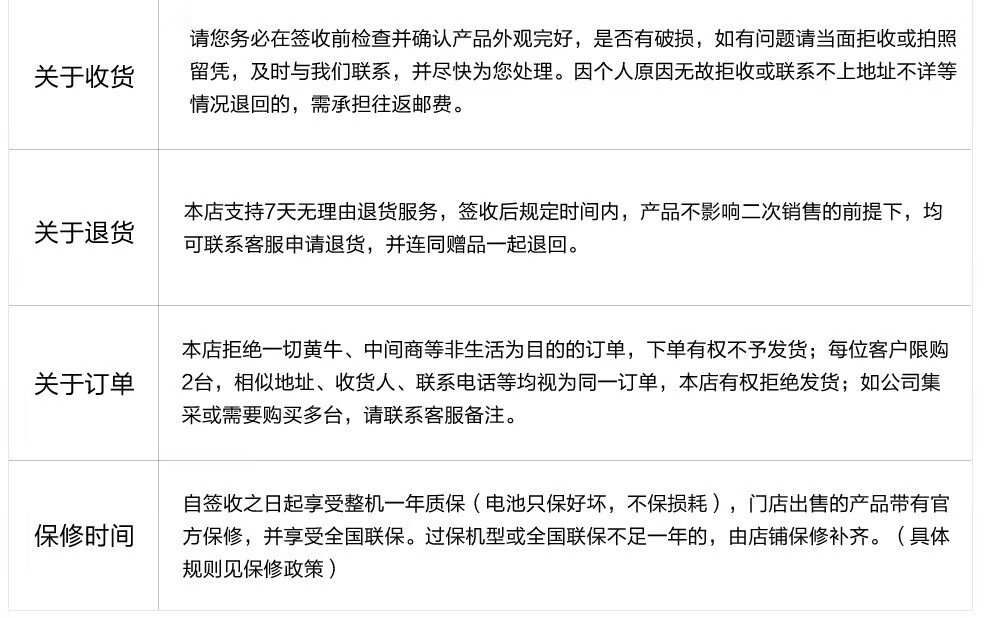 | 关于收货 | 请您务必在签收前检查并确认产品外观完好，是否有破损，如有问题请当面拒收或拍照留凭，及时与我们联系，并尽快为您处理。因个人原因无故拒收或联系不上地址不详等情况退回的，需承担往返邮费。 |
|---|---|
| 关于退货 | 本店支持7天无理由退货服务，签收后规定时间内，产品不影响二次销售的前提下，均可联系客服申请退货，并连同赠品一起退回。 |
| 关于订单 | 本店拒绝一切黄牛、中间商等非生活为目的的订单，下单有权不予发货；每位客户限购2台，相似地址、收货人、联系电话等均视为同一订单，本店有权拒绝发货；如公司集采或需要购买多台，请联系客服备注。 |
| 保修时间 | 自签收之日起享受整机一年质保（电池只保好坏，不保损耗），门店出售的产品带有官方保修，并享受全国联保。过保机型或全国联保不足一年的，由店铺保修补齐。（具体规则见保修政策） |